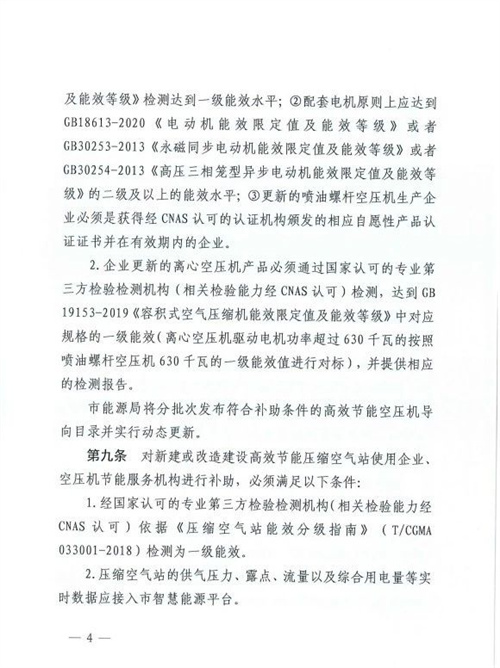 及能效等级》检测达到一级能效水平；②配套电机原则上应达到GB18613-2020《电动机能效限定值及能效等级》或者GB30253-2013《永磁同步电动机能效限定值及能效等级》或者GB30254-2013《高压三相笼型异步电动机能效限定值及能效等级》的二级及以上的能效水平；③更新的喷油螺杆空压机生产企业必须是获得经CNAS认可的认证机构颁发的相应自愿性产品认证证书并在有效期内的企业。

2.企业更新的离心空压机产品必须通过国家认可的专业第三方检验检测机构（相关检验能力经CNAS认可）检测，达到GB 19153-2019《容积式空气压缩机能效限定值及能效等级》中对应规格的一级能效（离心空压机驱动电机功率超过630千瓦的按照喷油螺杆空压机630千瓦的一级能效值进行对标），并提供相应的检测报告。

市能源局将分批次发布符合补助条件的高效节能空压机导向目录并实行动态更新。

第九条　对新建或改造建设高效节能压缩空气站使用企业、空压机节能服务机构进行补助，必须满足以下条件：

1.经国家认可的专业第三方检验检测机构（相关检验能力经CNAS认可）依据《压缩空气站能效分级指南》（T/CGMA 033001-2018）检测为一级能效。

2.压缩空气站的供气压力、露点、流量以及综合用电量等实时数据应接入市智慧能源平台。

— 4 —